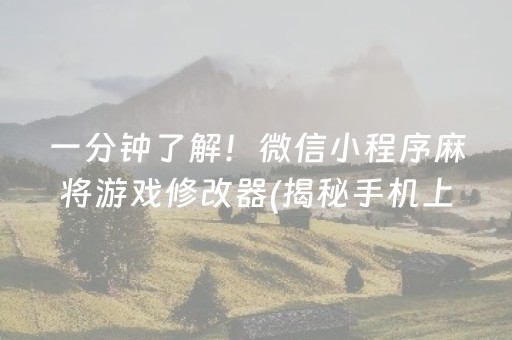 一分钟了解！微信小程序麻将游戏修改器(揭秘手机上